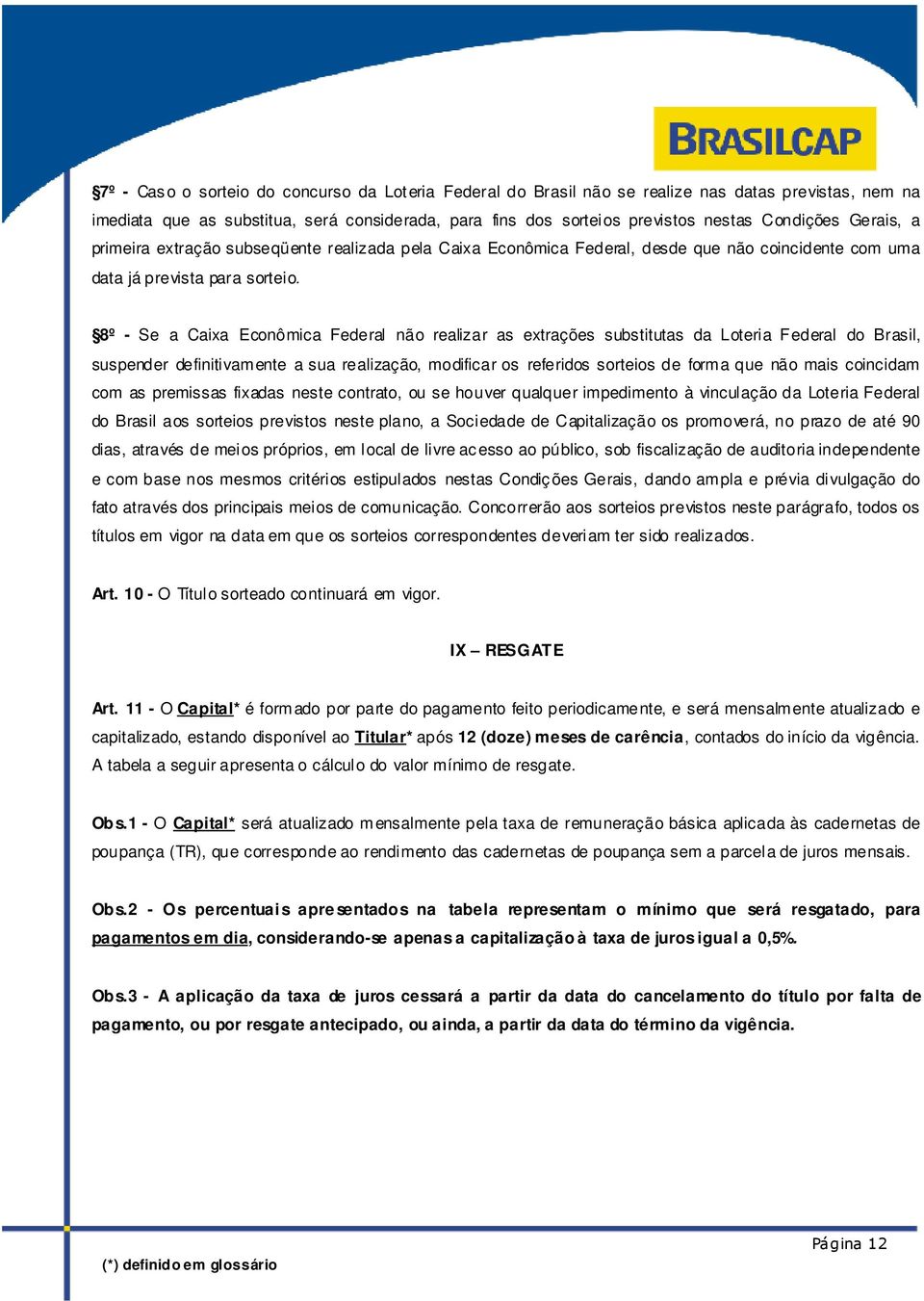 BRASILCAP

§7º - Caso o sorteio do concurso da Loteria Federal do Brasil não se realize nas datas previstas, nem na imediata que as substitua, será considerada, para fins dos sorteios previstos nestas Condições Gerais, a primeira extração subseqüente realizada pela Caixa Econômica Federal, desde que não coincidente com uma data já prevista para sorteio.

§8º - Se a Caixa Econômica Federal não realizar as extrações substitutas da Loteria Federal do Brasil, suspender definitivamente a sua realização, modificar os referidos sorteios de forma que não mais coincidam com as premissas fixadas neste contrato, ou se houver qualquer impedimento à vinculação da Loteria Federal do Brasil aos sorteios previstos neste plano, a Sociedade de Capitalização os promoverá, no prazo de até 90 dias, através de meios próprios, em local de livre acesso ao público, sob fiscalização de auditoria independente e com base nos mesmos critérios estipulados nestas Condições Gerais, dando ampla e prévia divulgação do fato através dos principais meios de comunicação. Concorrerão aos sorteios previstos neste parágrafo, todos os títulos em vigor na data em que os sorteios correspondentes deveriam ter sido realizados.

Art. 10 - O Título sorteado continuará em vigor.

IX – RESGATE

Art. 11 - O Capital* é formado por parte do pagamento feito periodicamente, e será mensalmente atualizado e capitalizado, estando disponível ao Titular* após 12 (doze) meses de carência, contados do início da vigência. A tabela a seguir apresenta o cálculo do valor mínimo de resgate.

Obs.1 - O Capital* será atualizado mensalmente pela taxa de remuneração básica aplicada às cadernetas de poupança (TR), que corresponde ao rendimento das cadernetas de poupança sem a parcela de juros mensais.

Obs.2 - Os percentuais apresentados na tabela representam o mínimo que será resgatado, para pagamentos em dia, considerando-se apenas a capitalização à taxa de juros igual a 0,5%.

Obs.3 - A aplicação da taxa de juros cessará a partir da data do cancelamento do título por falta de pagamento, ou por resgate antecipado, ou ainda, a partir da data do término da vigência.

Página 12

(*) definido em glossário